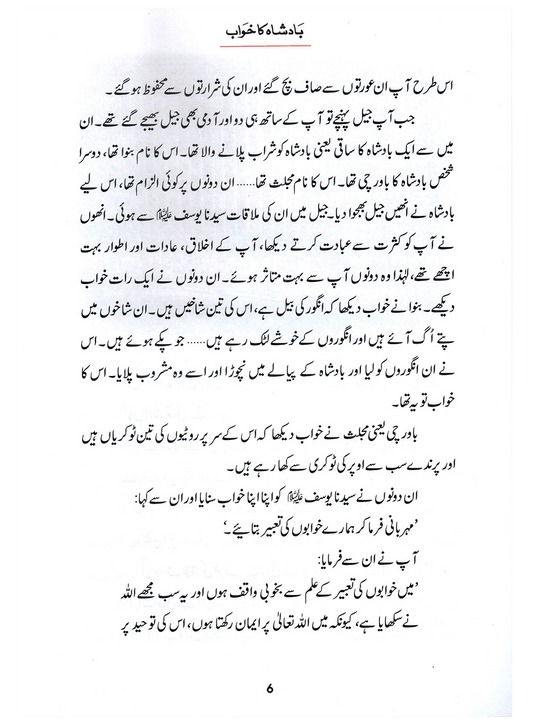 بادشاہ کا خواب

اس طرح آپ ان عورتوں سے صاف بچ گئے اور ان کی شرارتوں سے محفوظ ہو گئے۔

جب آپ جیل پہنچے تو آپ کے ساتھ ہی دو اور آدمی بھی جیل بھیجے گئے تھے۔ ان میں سے ایک بادشاہ کا ساقی یعنی بادشاہ کو شراب پلانے والا تھا۔ اس کا نام بنوا تھا، دوسرا شخص بادشاہ کا باورچی تھا۔ اس کا نام مجلث تھا...... ان دونوں پر کوئی الزام تھا، اس لیے بادشاہ نے انھیں جیل بھجوا دیا۔ جیل میں ان کی ملاقات سیدنا یوسف علیہ السلام سے ہوئی۔ انھوں نے آپ کو کثرت سے عبادت کرتے دیکھا، آپ کے اخلاق، عادات اور اطوار بہت اچھے تھے، لہٰذا وہ دونوں آپ سے بہت متاثر ہوئے۔ ان دونوں نے ایک رات خواب دیکھے۔ بنوا نے خواب دیکھا کہ انگور کی بیل ہے، اس کی تین شاخیں ہیں۔ ان شاخوں میں پتے اُگ آئے ہیں اور انگوروں کے خوشے لٹک رہے ہیں...... جو پکے ہوئے ہیں۔ اس نے ان انگوروں کو لیا اور بادشاہ کے پیالے میں نچوڑا اور اسے وہ مشروب پلایا۔ اس کا خواب تو یہ تھا۔

باورچی یعنی مجلث نے خواب دیکھا کہ اس کے سر پر روٹیوں کی تین ٹوکریاں ہیں اور پرندے سب سے اوپر کی ٹوکری سے کھا رہے ہیں۔

ان دونوں نے سیدنا یوسف علیہ السلام کو اپنا اپنا خواب سنایا اور ان سے کہا:

’مہربانی فرما کر ہمارے خوابوں کی تعبیر بتائیے۔‘

آپ نے ان سے فرمایا:

’میں خوابوں کی تعبیر کے علم سے بخوبی واقف ہوں اور یہ سب مجھے اللہ نے سکھایا ہے، کیونکہ میں اللہ تعالیٰ پر ایمان رکھتا ہوں، اس کی توحید پر

6